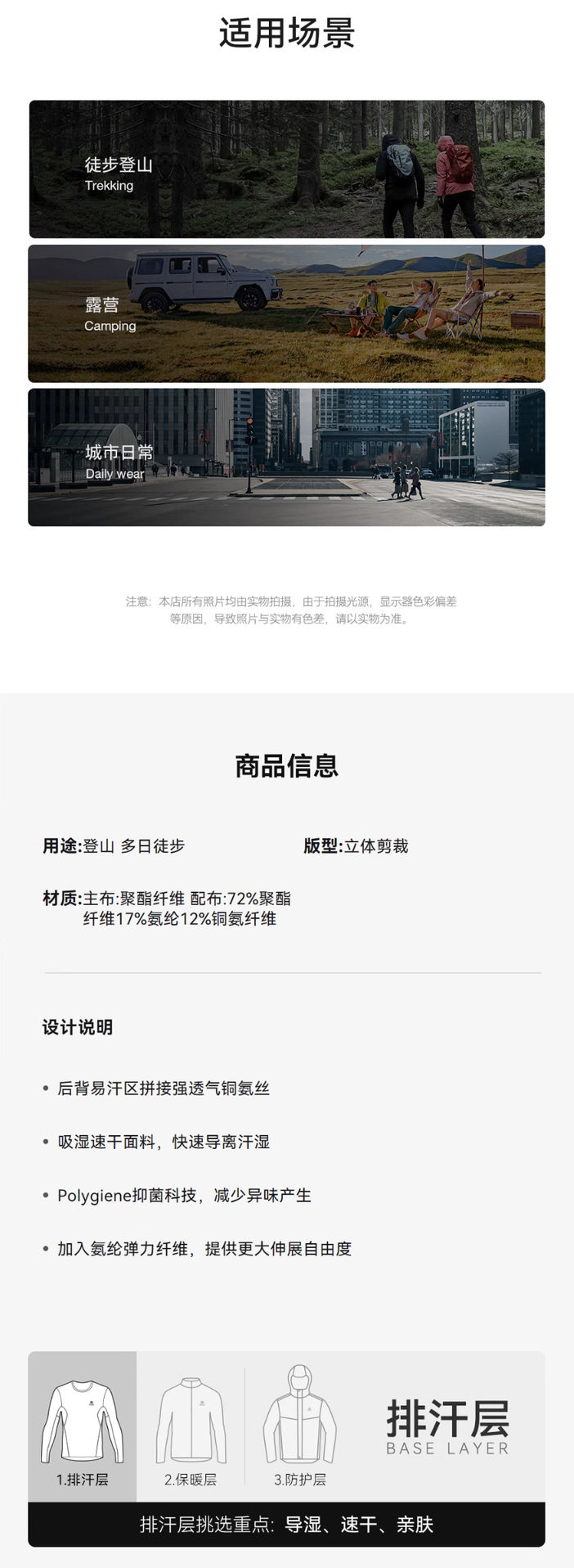 适用场景

徒步登山
Trekking

露营
Camping

城市日常
Daily wear

注意：本店所有照片均由实物拍摄，由于拍摄光源，显示器色彩偏差等原因，导致照片与实物有色差，请以实物为准。

商品信息

用途:登山 多日徒步

版型:立体剪裁

材质:主布:聚酯纤维 配布:72%聚酯纤维17%氨纶12%铜氨纤维

设计说明

• 后背易汗区拼接强透气铜氨丝

• 吸湿速干面料，快速导离汗湿

• Polygiene抑菌科技，减少异味产生

• 加入氨纶弹力纤维，提供更大伸展自由度

1.排汗层

2.保暖层

3.防护层

排汗层
BASE LAYER

排汗层挑选重点：导湿、速干、亲肤